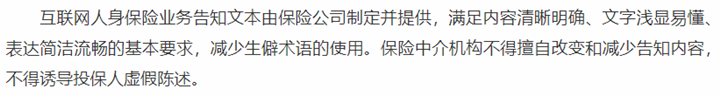 互联网人身保险业务告知文本由保险公司制定并提供，满足内容清晰明确、文字浅显易懂、表达简洁流畅的基本要求，减少生僻术语的使用。保险中介机构不得擅自改变和减少告知内容，不得诱导投保人虚假陈述。